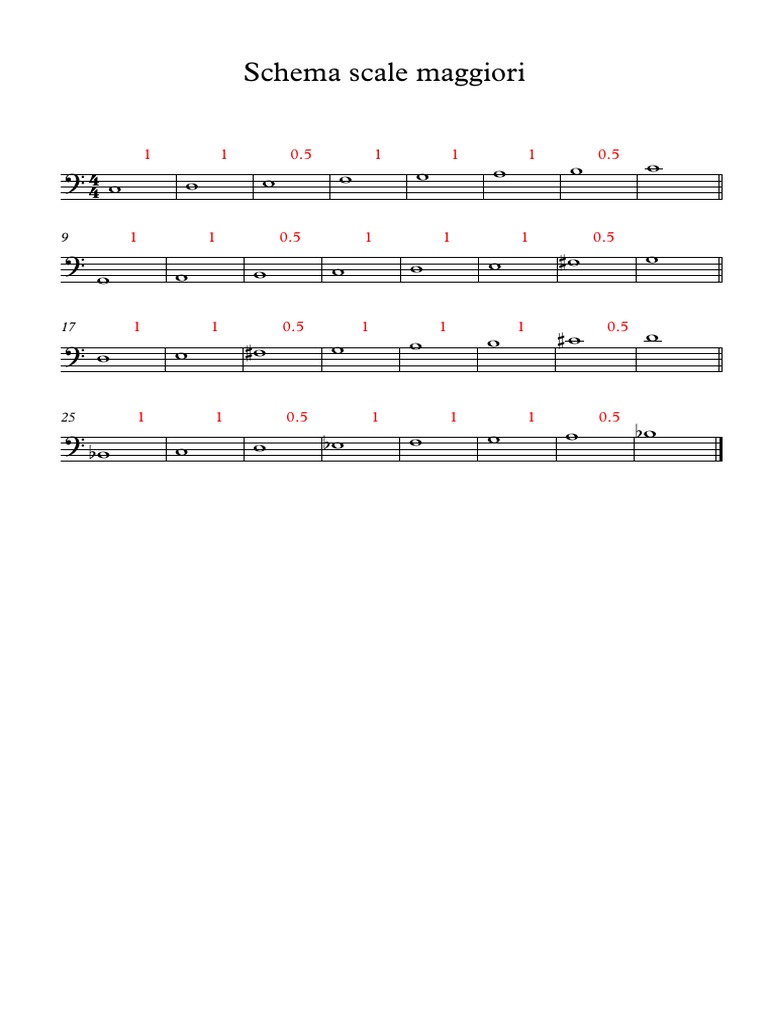 Schema scale maggiori

1 1 0.5 1 1 1 0.5

9 1 1 0.5 1 1 1 0.5

17 1 1 0.5 1 1 1 0.5

25 1 1 0.5 1 1 1 0.5